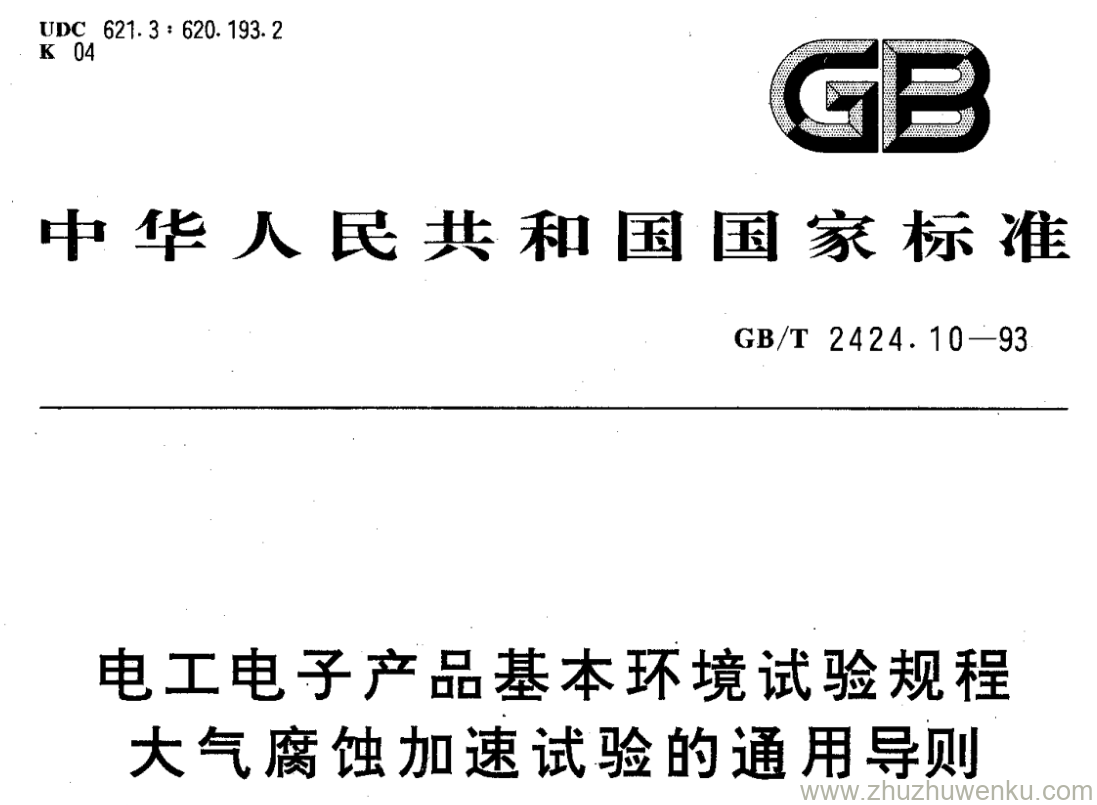 UDC 621.3：620.193.2
K 04

GB

中华人民共和国国家标准

GB/T 2424.10—93

电工电子产品基本环境试验规程
大气腐蚀加速试验的通用导则

www.zhuzhuwenku.com